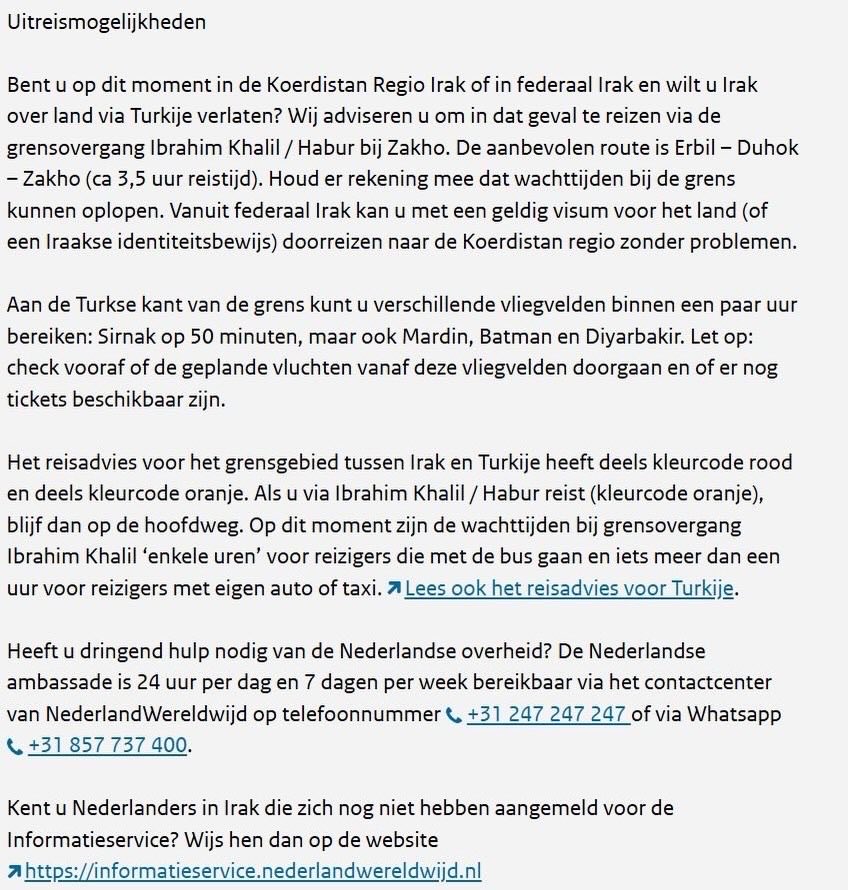 Uitreismogelijkheden

Bent u op dit moment in de Koerdistan Regio Irak of in federaal Irak en wilt u Irak over land via Turkije verlaten? Wij adviseren u om in dat geval te reizen via de grensovergang Ibrahim Khalil / Habur bij Zakho. De aanbevolen route is Erbil – Duhok – Zakho (ca 3,5 uur reistijd). Houd er rekening mee dat wachttijden bij de grens kunnen oplopen. Vanuit federaal Irak kan u met een geldig visum voor het land (of een Iraakse identiteitsbewijs) doorreizen naar de Koerdistan regio zonder problemen.

Aan de Turkse kant van de grens kunt u verschillende vliegvelden binnen een paar uur bereiken: Sirnak op 50 minuten, maar ook Mardin, Batman en Diyarbakir. Let op: check vooraf of de geplande vluchten vanaf deze vliegvelden doorgaan en of er nog tickets beschikbaar zijn.

Het reisadvies voor het grensgebied tussen Irak en Turkije heeft deels kleurcode rood en deels kleurcode oranje. Als u via Ibrahim Khalil / Habur reist (kleurcode oranje), blijf dan op de hoofdweg. Op dit moment zijn de wachttijden bij grensovergang Ibrahim Khalil 'enkele uren' voor reizigers die met de bus gaan en iets meer dan een uur voor reizigers met eigen auto of taxi. Lees ook het reisadvies voor Turkije.

Heeft u dringend hulp nodig van de Nederlandse overheid? De Nederlandse ambassade is 24 uur per dag en 7 dagen per week bereikbaar via het contactcenter van NederlandWereldwijd op telefoonnummer +31 247 247 247 of via Whatsapp +31 857 737 400.

Kent u Nederlanders in Irak die zich nog niet hebben aangemeld voor de Informatieservice? Wijs hen dan op de website https://informatieservice.nederlandwereldwijd.nl